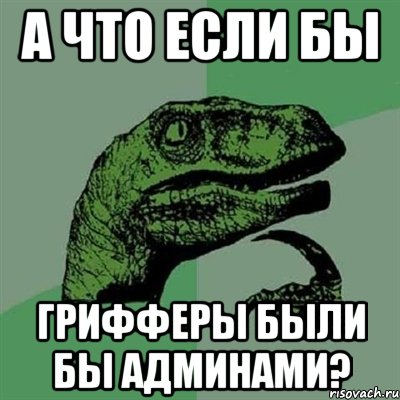 А ЧТО ЕСЛИ БЫ

ГРИФФЕРЫ БЫЛИ БЫ АДМИНАМИ?

risovach.ru